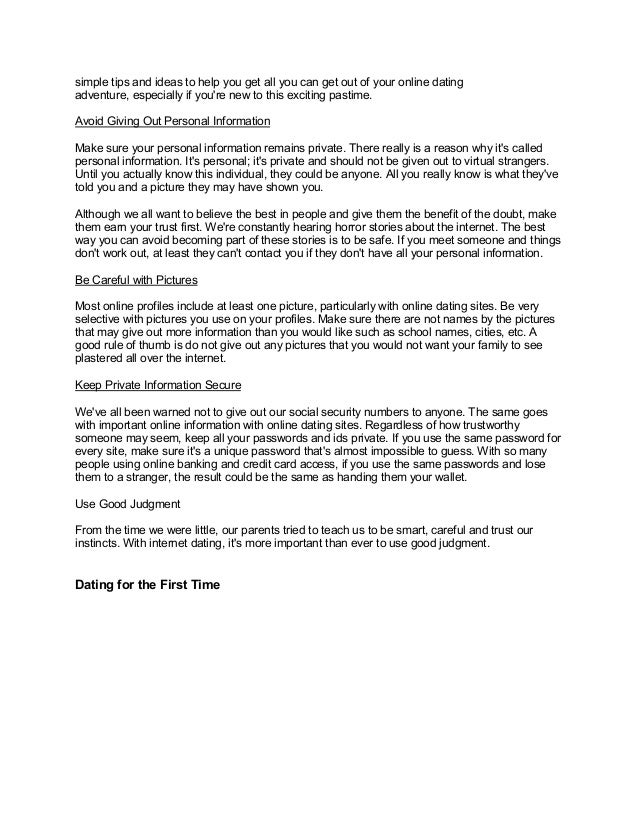 simple tips and ideas to help you get all you can get out of your online dating adventure, especially if you're new to this exciting pastime.

Avoid Giving Out Personal Information

Make sure your personal information remains private. There really is a reason why it's called personal information. It's personal; it's private and should not be given out to virtual strangers. Until you actually know this individual, they could be anyone. All you really know is what they've told you and a picture they may have shown you.

Although we all want to believe the best in people and give them the benefit of the doubt, make them earn your trust first. We're constantly hearing horror stories about the internet. The best way you can avoid becoming part of these stories is to be safe. If you meet someone and things don't work out, at least they can't contact you if they don't have all your personal information.

Be Careful with Pictures

Most online profiles include at least one picture, particularly with online dating sites. Be very selective with pictures you use on your profiles. Make sure there are not names by the pictures that may give out more information than you would like such as school names, cities, etc. A good rule of thumb is do not give out any pictures that you would not want your family to see plastered all over the internet.

Keep Private Information Secure

We've all been warned not to give out our social security numbers to anyone. The same goes with important online information with online dating sites. Regardless of how trustworthy someone may seem, keep all your passwords and ids private. If you use the same password for every site, make sure it's a unique password that's almost impossible to guess. With so many people using online banking and credit card access, if you use the same passwords and lose them to a stranger, the result could be the same as handing them your wallet.

Use Good Judgment

From the time we were little, our parents tried to teach us to be smart, careful and trust our instincts. With internet dating, it's more important than ever to use good judgment.

Dating for the First Time